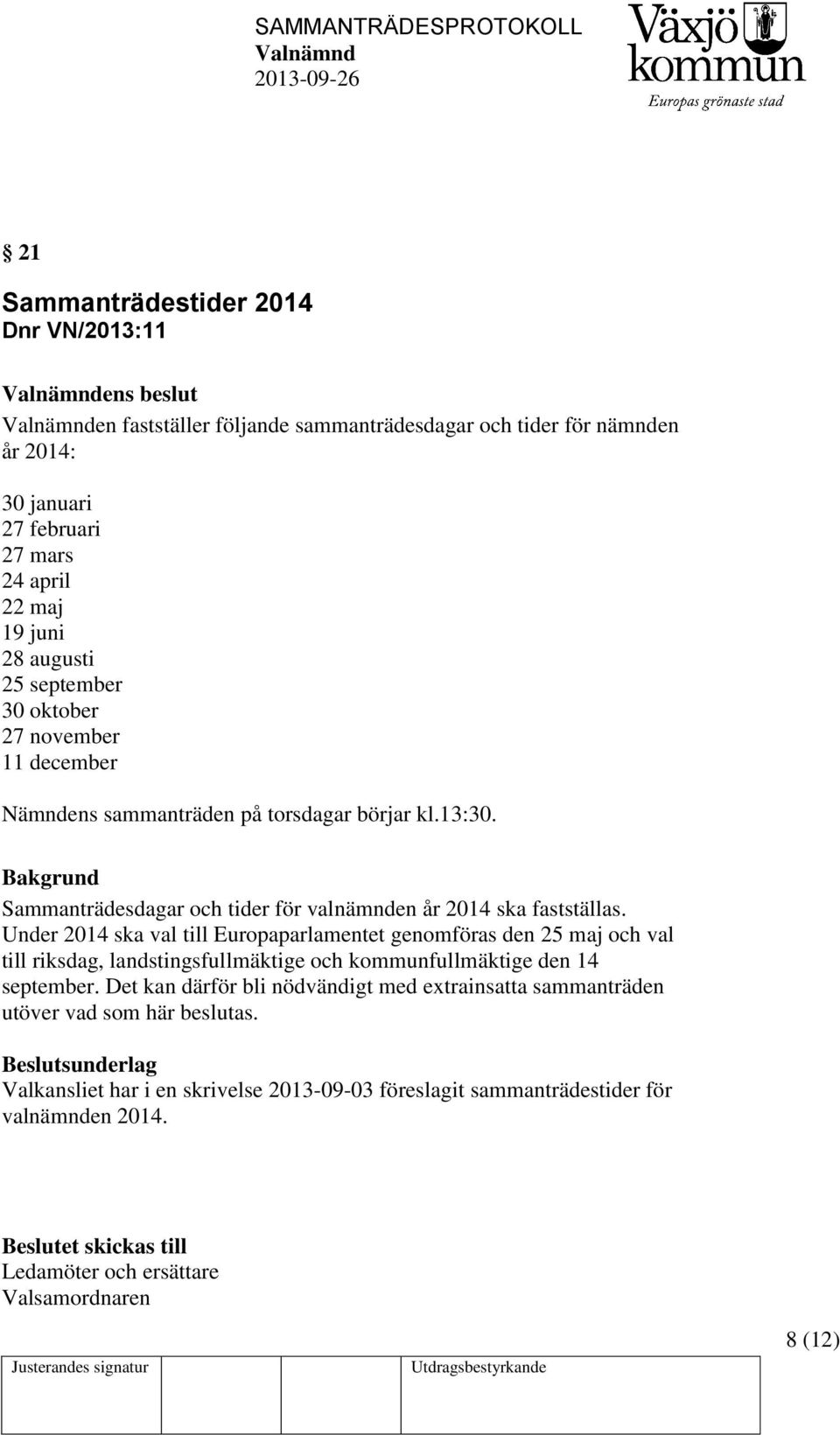 SAMMANTRÄDESPROTOKOLL
Valnämnd
2013-09-26

Växjö kommun
Europas grönaste stad

§ 21

Sammanträdestider 2014
Dnr VN/2013:11

Valnämndens beslut
Valnämnden fastställer följande sammanträdesdagar och tider för nämnden år 2014:

30 januari
27 februari
27 mars
24 april
22 maj
19 juni
28 augusti
25 september
30 oktober
27 november
11 december

Nämndens sammanträden på torsdagar börjar kl.13:30.

Bakgrund
Sammanträdesdagar och tider för valnämnden år 2014 ska fastställas. Under 2014 ska val till Europaparlamentet genomföras den 25 maj och val till riksdag, landstingsfullmäktige och kommunfullmäktige den 14 september. Det kan därför bli nödvändigt med extrainsatta sammanträden utöver vad som här beslutas.

Beslutsunderlag
Valkansliet har i en skrivelse 2013-09-03 föreslagit sammanträdestider för valnämnden 2014.

Beslutet skickas till
Ledamöter och ersättare
Valsamordnaren

8 (12)

| Justerandes signatur | Utdragsbestyrkande |
|---|---|